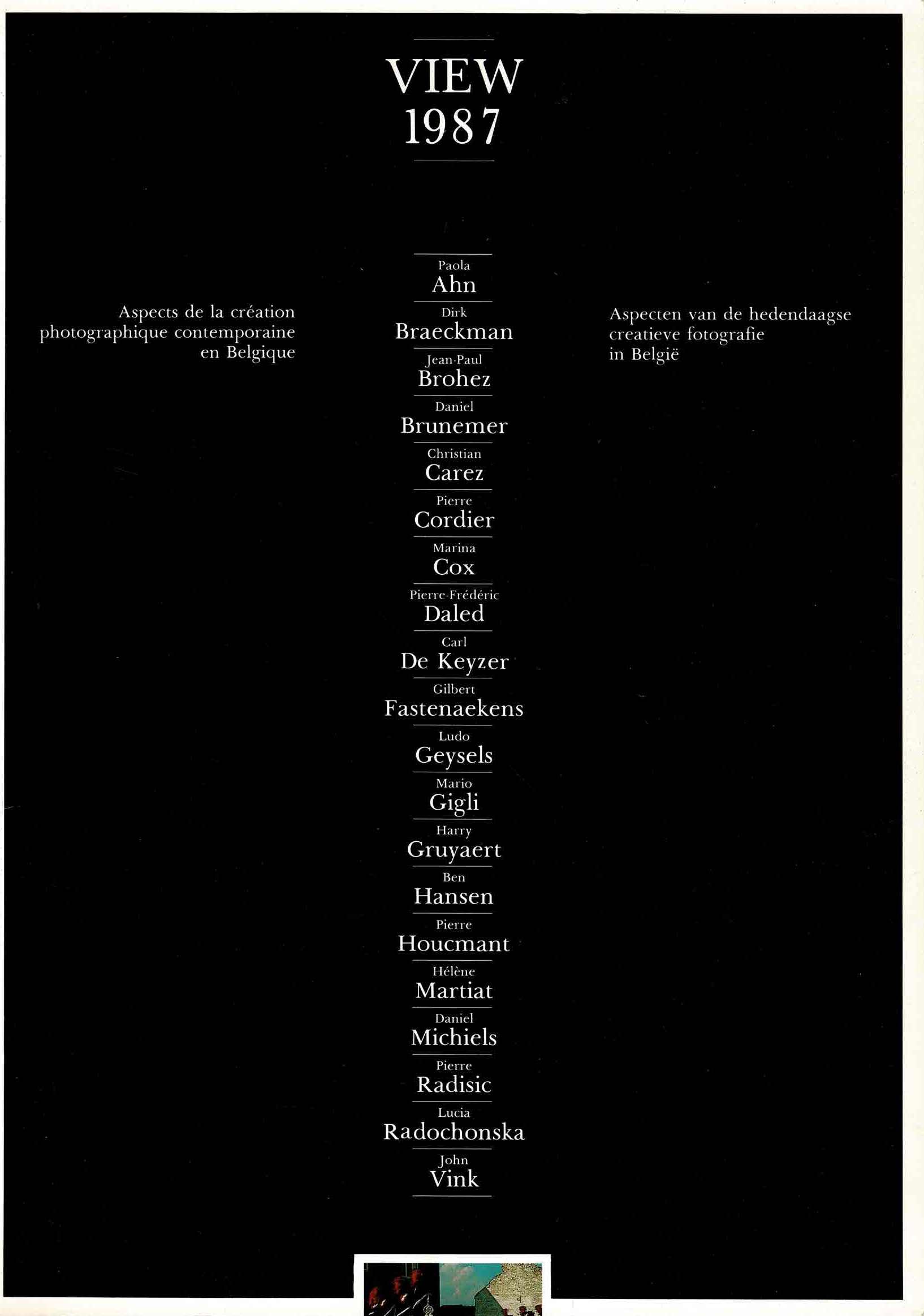 VIEW
1987

Aspects de la création photographique contemporaine en Belgique

Paola
Ahn
Dirk
Braeckman
Jean-Paul
Brohez
Daniel
Brunemer
Christian
Carez
Pierre
Cordier
Marina
Cox
Pierre-Frédéric
Daled
Carl
De Keyzer
Gilbert
Fastenaekens
Ludo
Geysels
Mario
Gigli
Harry
Gruyaert
Ben
Hansen
Pierre
Houcmant
Hélène
Martiat
Daniel
Michiels
Pierre
Radisic
Lucia
Radochonska
John
Vink

Aspecten van de hedendaagse creatieve fotografie in België